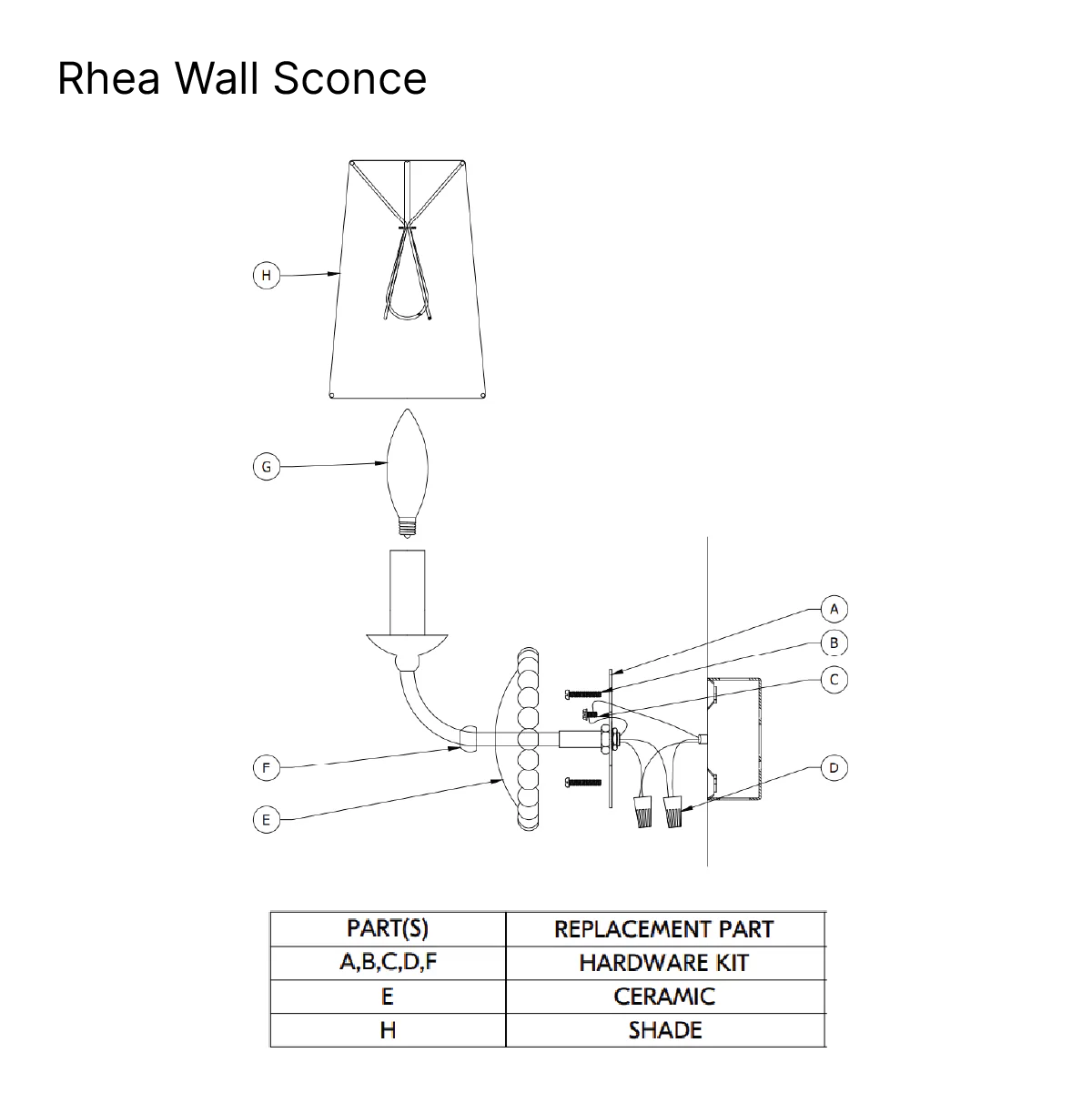 Rhea Wall Sconce

H

G

A

B

C

F

D

E

| PART(S) | REPLACEMENT PART |
|---|---|
| A,B,C,D,F | HARDWARE KIT |
| E | CERAMIC |
| H | SHADE |